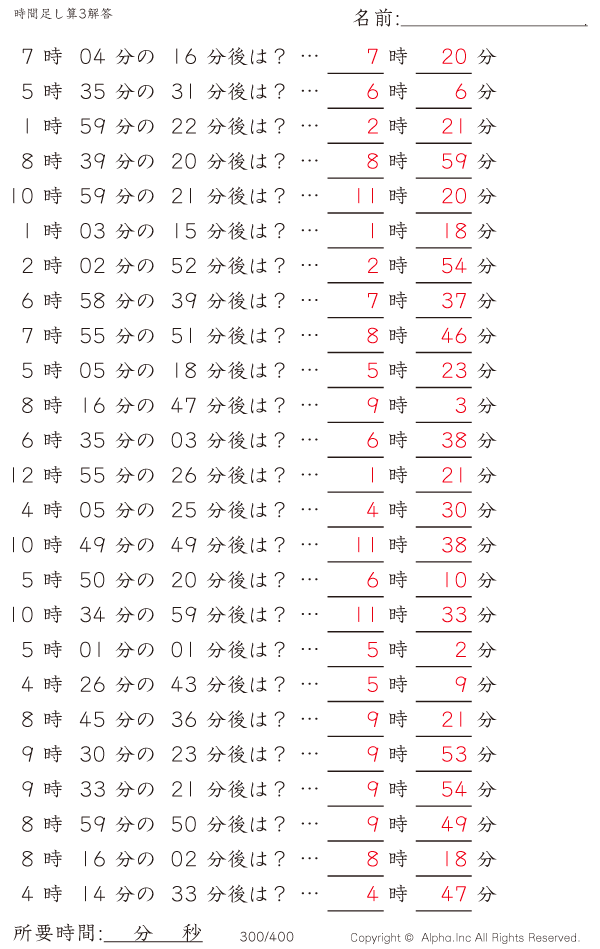 時間足し算3解答

名前:

7時 04分の 16分後は？ … 7時 20分
5時 35分の 31分後は？ … 6時 6分
1時 59分の 22分後は？ … 2時 21分
8時 39分の 20分後は？ … 8時 59分
10時 59分の 21分後は？ … 11時 20分
1時 03分の 15分後は？ … 1時 18分
2時 02分の 52分後は？ … 2時 54分
6時 58分の 39分後は？ … 7時 37分
7時 55分の 51分後は？ … 8時 46分
5時 05分の 18分後は？ … 5時 23分
8時 16分の 47分後は？ … 9時 3分
6時 35分の 03分後は？ … 6時 38分
12時 55分の 26分後は？ … 1時 21分
4時 05分の 25分後は？ … 4時 30分
10時 49分の 49分後は？ … 11時 38分
5時 50分の 20分後は？ … 6時 10分
10時 34分の 59分後は？ … 11時 33分
5時 01分の 01分後は？ … 5時 2分
4時 26分の 43分後は？ … 5時 9分
8時 45分の 36分後は？ … 9時 21分
9時 30分の 23分後は？ … 9時 53分
9時 33分の 21分後は？ … 9時 54分
8時 59分の 50分後は？ … 9時 49分
8時 16分の 02分後は？ … 8時 18分
4時 14分の 33分後は？ … 4時 47分

所要時間: 分 秒 300/400 Copyright © Alpha.Inc All Rights Reserved.